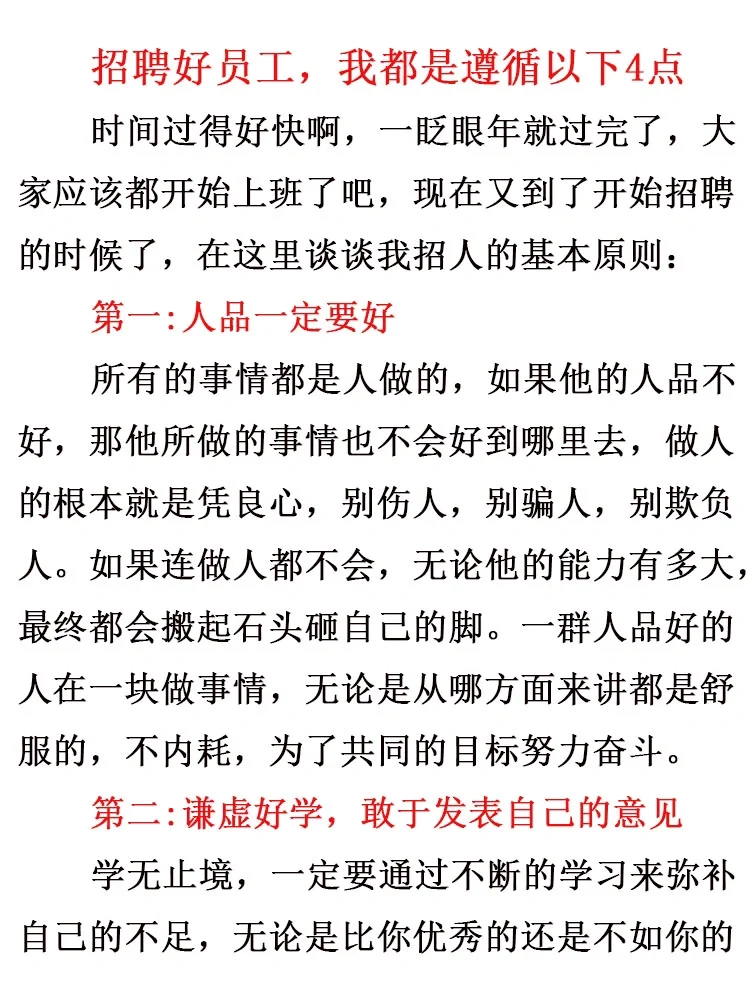 招聘好员工，我都是遵循以下4点

时间过得好快啊，一眨眼年就过完了，大家应该都开始上班了吧，现在又到了开始招聘的时候了，在这里谈谈我招人的基本原则：

第一:人品一定要好

所有的事情都是人做的，如果他的人品不好，那他所做的事情也不会好到哪里去，做人的根本就是凭良心，别伤人，别骗人，别欺负人。如果连做人都不会，无论他的能力有多大，最终都会搬起石头砸自己的脚。一群人品好的人在一块做事情，无论是从哪方面来讲都是舒服的，不内耗，为了共同的目标努力奋斗。

第二:谦虚好学，敢于发表自己的意见

学无止境，一定要通过不断的学习来弥补自己的不足，无论是比你优秀的还是不如你的